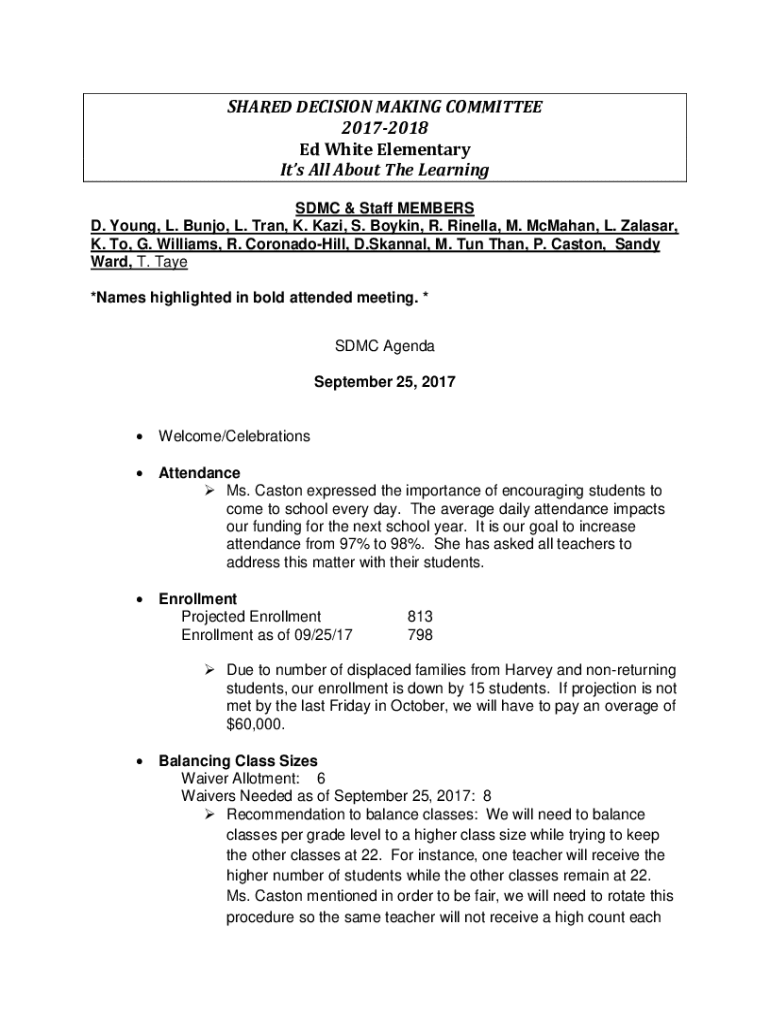 SHARED DECISION MAKING COMMITTEE
2017-2018
Ed White Elementary
It's All About The Learning

SDMC & Staff MEMBERS
D. Young, L. Bunjo, L. Tran, K. Kazi, S. Boykin, R. Rinella, M. McMahan, L. Zalasar, K. To, G. Williams, R. Coronado-Hill, D.Skannal, M. Tun Than, P. Caston, Sandy Ward, T. Taye

*Names highlighted in bold attended meeting. *

SDMC Agenda

September 25, 2017

• Welcome/Celebrations

• Attendance
  ➢ Ms. Caston expressed the importance of encouraging students to come to school every day. The average daily attendance impacts our funding for the next school year. It is our goal to increase attendance from 97% to 98%. She has asked all teachers to address this matter with their students.

• Enrollment
Projected Enrollment 813
Enrollment as of 09/25/17 798

  ➢ Due to number of displaced families from Harvey and non-returning students, our enrollment is down by 15 students. If projection is not met by the last Friday in October, we will have to pay an overage of $60,000.

• Balancing Class Sizes
Waiver Allotment: 6
Waivers Needed as of September 25, 2017: 8
  ➢ Recommendation to balance classes: We will need to balance classes per grade level to a higher class size while trying to keep the other classes at 22. For instance, one teacher will receive the higher number of students while the other classes remain at 22. Ms. Caston mentioned in order to be fair, we will need to rotate this procedure so the same teacher will not receive a high count each